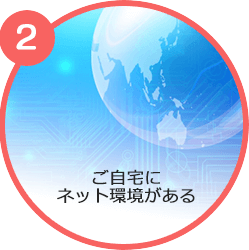 2

ご自宅に
ネット環境がある